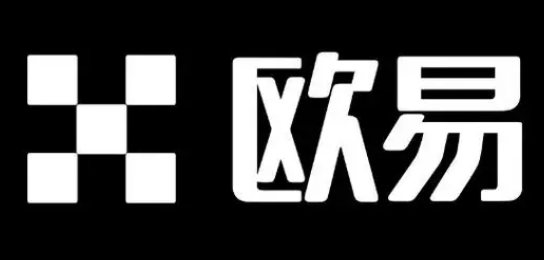 欧易